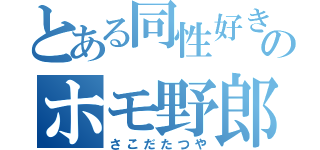 とある同性好きの
ホモ野郎
さこだたつや